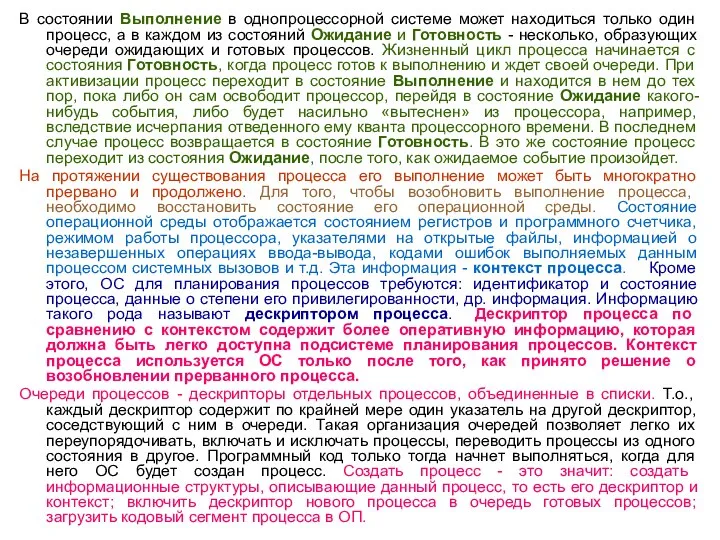 В состоянии Выполнение в однопроцессорной системе может находиться только один процесс, а в каждом из состояний Ожидание и Готовность - несколько, образующих очереди ожидающих и готовых процессов. Жизненный цикл процесса начинается с состояния Готовность, когда процесс готов к выполнению и ждет своей очереди. При активизации процесс переходит в состояние Выполнение и находится в нем до тех пор, пока либо он сам освободит процессор, перейдя в состояние Ожидание какого-нибудь события, либо будет насильно «вытеснен» из процессора, например, вследствие исчерпания отведенного ему кванта процессорного времени. В последнем случае процесс возвращается в состояние Готовность. В это же состояние процесс переходит из состояния Ожидание, после того, как ожидаемое событие произойдет.

На протяжении существования процесса его выполнение может быть многократно прервано и продолжено. Для того, чтобы возобновить выполнение процесса, необходимо восстановить состояние его операционной среды. Состояние операционной среды отображается состоянием регистров и программного счетчика, режимом работы процессора, указателями на открытые файлы, информацией о незавершенных операциях ввода-вывода, кодами ошибок выполняемых данным процессом системных вызовов и т.д. Эта информация - контекст процесса. Кроме этого, ОС для планирования процессов требуются: идентификатор и состояние процесса, данные о степени его привилегированности, др. информация. Информацию такого рода называют дескриптором процесса. Дескриптор процесса по сравнению с контекстом содержит более оперативную информацию, которая должна быть легко доступна подсистеме планирования процессов. Контекст процесса используется ОС только после того, как принято решение о возобновлении прерванного процесса.

Очереди процессов - дескрипторы отдельных процессов, объединенные в списки. Т.о., каждый дескриптор содержит по крайней мере один указатель на другой дескриптор, соседствующий с ним в очереди. Такая организация очередей позволяет легко их переупорядочивать, включать и исключать процессы, переводить процессы из одного состояния в другое. Программный код только тогда начнет выполняться, когда для него ОС будет создан процесс. Создать процесс - это значит: создать информационные структуры, описывающие данный процесс, то есть его дескриптор и контекст; включить дескриптор нового процесса в очередь готовых процессов; загрузить кодовый сегмент процесса в ОП.